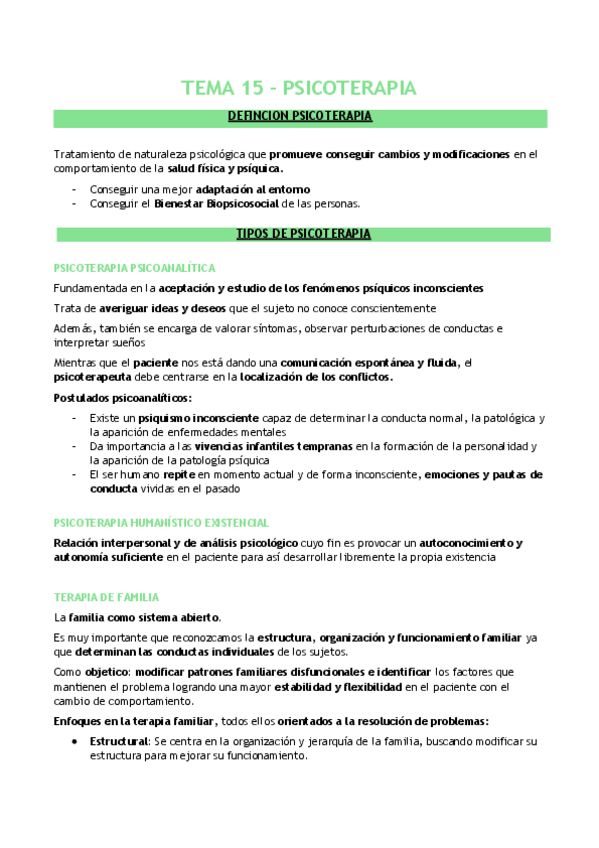 TEMA 15 - PSICOTERAPIA

DEFINCION PSICOTERAPIA

Tratamiento de naturaleza psicológica que promueve conseguir cambios y modificaciones en el comportamiento de la salud física y psíquica.

- Conseguir una mejor adaptación al entorno
- Conseguir el Bienestar Biopsicosocial de las personas.

TIPOS DE PSICOTERAPIA

PSICOTERAPIA PSICOANALÍTICA

Fundamentada en la aceptación y estudio de los fenómenos psíquicos inconscientes

Trata de averiguar ideas y deseos que el sujeto no conoce conscientemente

Además, también se encarga de valorar síntomas, observar perturbaciones de conductas e interpretar sueños

Mientras que el paciente nos está dando una comunicación espontánea y fluida, el psicoterapeuta debe centrarse en la localización de los conflictos.

Postulados psicoanalíticos:

- Existe un psiquismo inconsciente capaz de determinar la conducta normal, la patológica y la aparición de enfermedades mentales
- Da importancia a las vivencias infantiles tempranas en la formación de la personalidad y la aparición de la patología psíquica
- El ser humano repite en momento actual y de forma inconsciente, emociones y pautas de conducta vividas en el pasado

PSICOTERAPIA HUMANÍSTICO EXISTENCIAL

Relación interpersonal y de análisis psicológico cuyo fin es provocar un autoconocimiento y autonomía suficiente en el paciente para así desarrollar libremente la propia existencia

TERAPIA DE FAMILIA

La familia como sistema abierto.

Es muy importante que reconozcamos la estructura, organización y funcionamiento familiar ya que determinan las conductas individuales de los sujetos.

Como objetico: modificar patrones familiares disfuncionales e identificar los factores que mantienen el problema logrando una mayor estabilidad y flexibilidad en el paciente con el cambio de comportamiento.

Enfoques en la terapia familiar, todos ellos orientados a la resolución de problemas:

• Estructural: Se centra en la organización y jerarquía de la familia, buscando modificar su estructura para mejorar su funcionamiento.